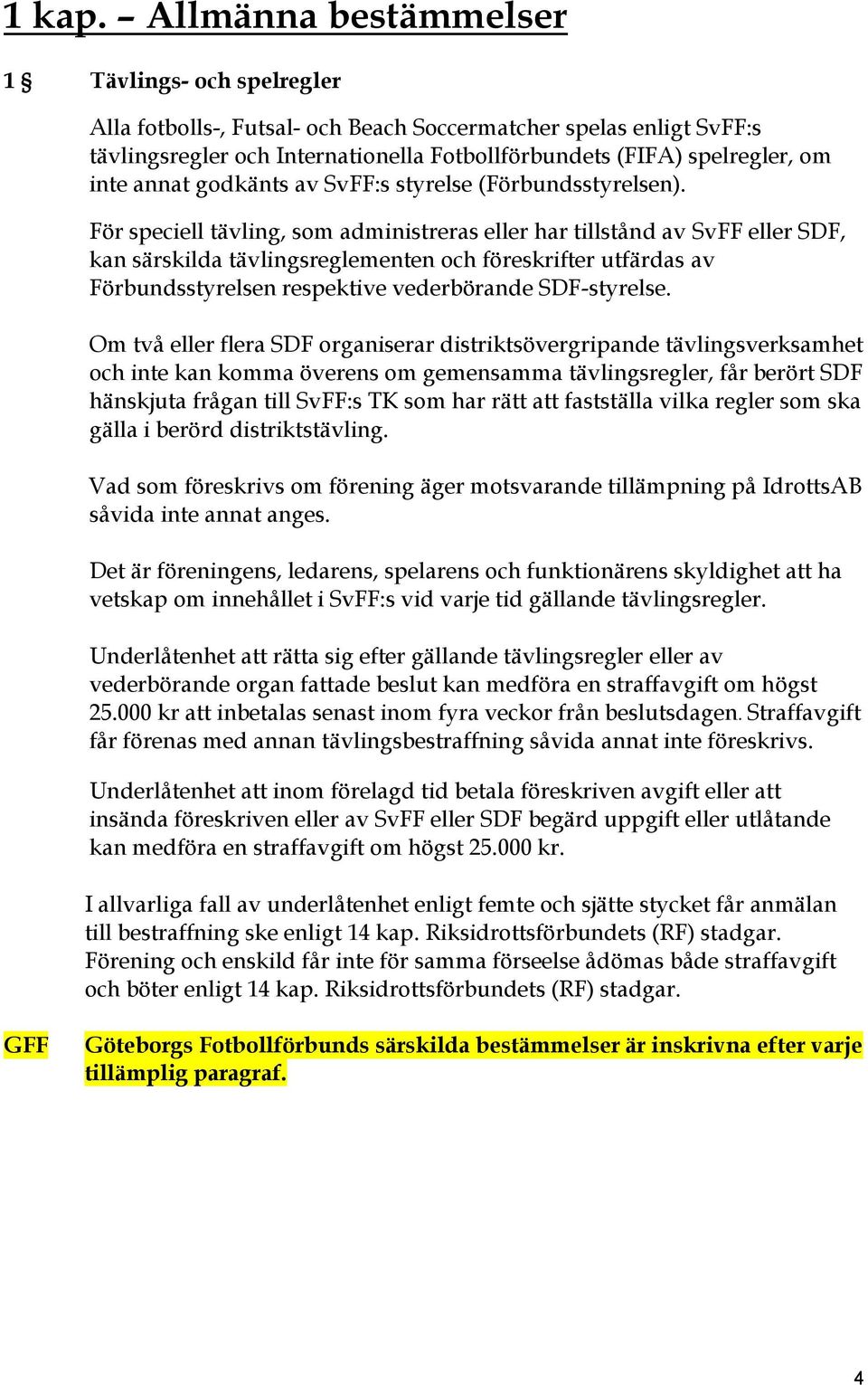 1 kap. – Allmänna bestämmelser

1 § Tävlings- och spelregler

Alla fotbolls-, Futsal- och Beach Soccermatcher spelas enligt SvFF:s tävlingsregler och Internationella Fotbollförbundets (FIFA) spelregler, om inte annat godkänts av SvFF:s styrelse (Förbundsstyrelsen).

För speciell tävling, som administreras eller har tillstånd av SvFF eller SDF, kan särskilda tävlingsreglementen och föreskrifter utfärdas av Förbundsstyrelsen respektive vederbörande SDF-styrelse.

Om två eller flera SDF organiserar distriktsövergripande tävlingsverksamhet och inte kan komma överens om gemensamma tävlingsregler, får berört SDF hänskjuta frågan till SvFF:s TK som har rätt att fastställa vilka regler som ska gälla i berörd distriktstävling.

Vad som föreskrivs om förening äger motsvarande tillämpning på IdrottsAB såvida inte annat anges.

Det är föreningens, ledarens, spelarens och funktionärens skyldighet att ha vetskap om innehållet i SvFF:s vid varje tid gällande tävlingsregler.

Underlåtenhet att rätta sig efter gällande tävlingsregler eller av vederbörande organ fattade beslut kan medföra en straffavgift om högst 25.000 kr att inbetalas senast inom fyra veckor från beslutsdagen. Straffavgift får förenas med annan tävlingsbestraffning såvida annat inte föreskrivs.

Underlåtenhet att inom förelagd tid betala föreskriven avgift eller att insända föreskriven eller av SvFF eller SDF begärd uppgift eller utlåtande kan medföra en straffavgift om högst 25.000 kr.

I allvarliga fall av underlåtenhet enligt femte och sjätte stycket får anmälan till bestraffning ske enligt 14 kap. Riksidrottsförbundets (RF) stadgar. Förening och enskild får inte för samma förseelse ådömas både straffavgift och böter enligt 14 kap. Riksidrottsförbundets (RF) stadgar.

GFF Göteborgs Fotbollförbunds särskilda bestämmelser är inskrivna efter varje tillämplig paragraf.

4